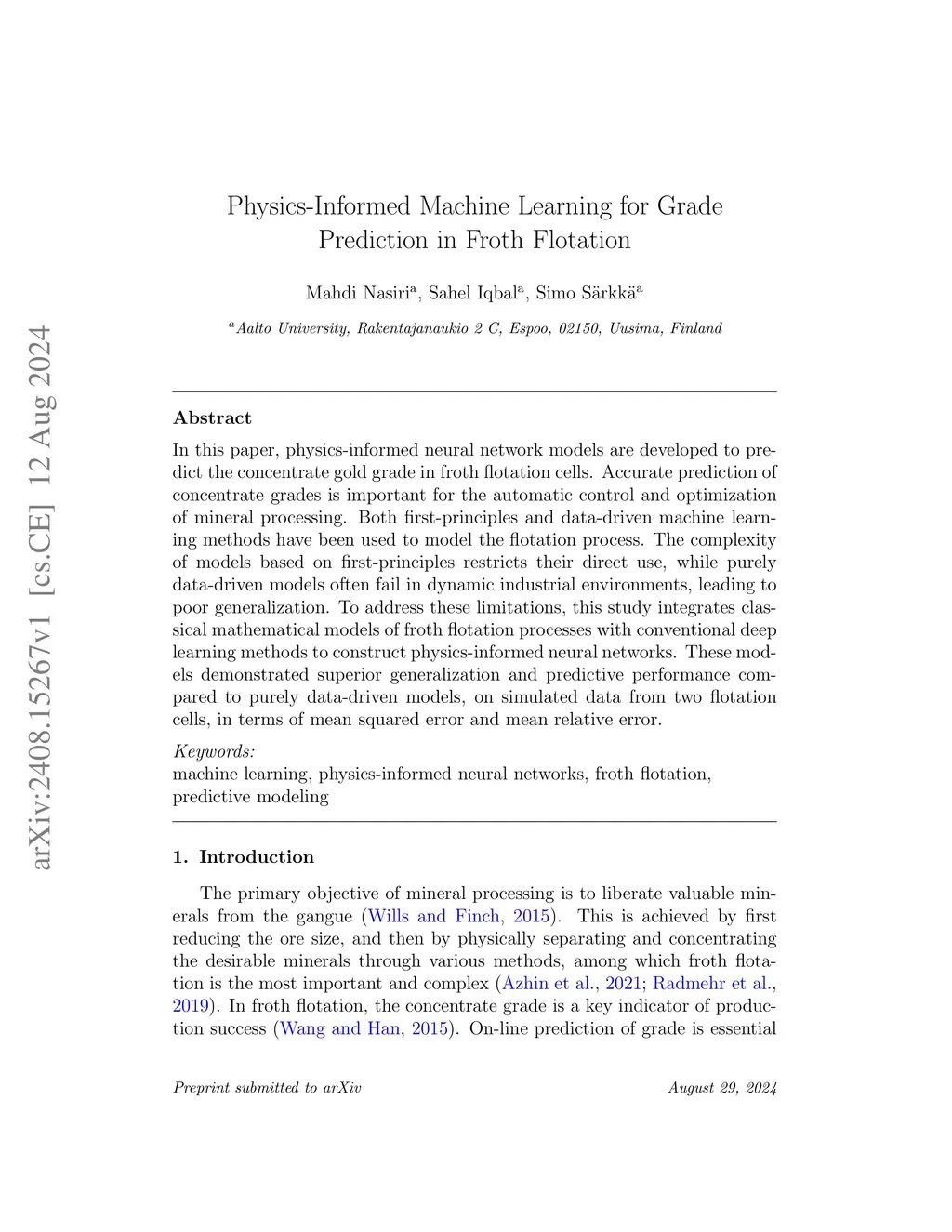 arXiv:2408.15267v1 [cs.CE] 12 Aug 2024

Physics-Informed Machine Learning for Grade Prediction in Froth Flotation

Mahdi Nasiri$^a$, Sahel Iqbal$^a$, Simo Särkkä$^a$

$^a$Aalto University, Rakentajanaukio 2 C, Espoo, 02150, Uusima, Finland

Abstract

In this paper, physics-informed neural network models are developed to predict the concentrate gold grade in froth flotation cells. Accurate prediction of concentrate grades is important for the automatic control and optimization of mineral processing. Both first-principles and data-driven machine learning methods have been used to model the flotation process. The complexity of models based on first-principles restricts their direct use, while purely data-driven models often fail in dynamic industrial environments, leading to poor generalization. To address these limitations, this study integrates classical mathematical models of froth flotation processes with conventional deep learning methods to construct physics-informed neural networks. These models demonstrated superior generalization and predictive performance compared to purely data-driven models, on simulated data from two flotation cells, in terms of mean squared error and mean relative error.

Keywords:
machine learning, physics-informed neural networks, froth flotation, predictive modeling

1. Introduction

The primary objective of mineral processing is to liberate valuable minerals from the gangue (Wills and Finch, 2015). This is achieved by first reducing the ore size, and then by physically separating and concentrating the desirable minerals through various methods, among which froth flotation is the most important and complex (Azhin et al., 2021; Radmehr et al., 2019). In froth flotation, the concentrate grade is a key indicator of production success (Wang and Han, 2015). On-line prediction of grade is essential

Preprint submitted to arXiv August 29, 2024